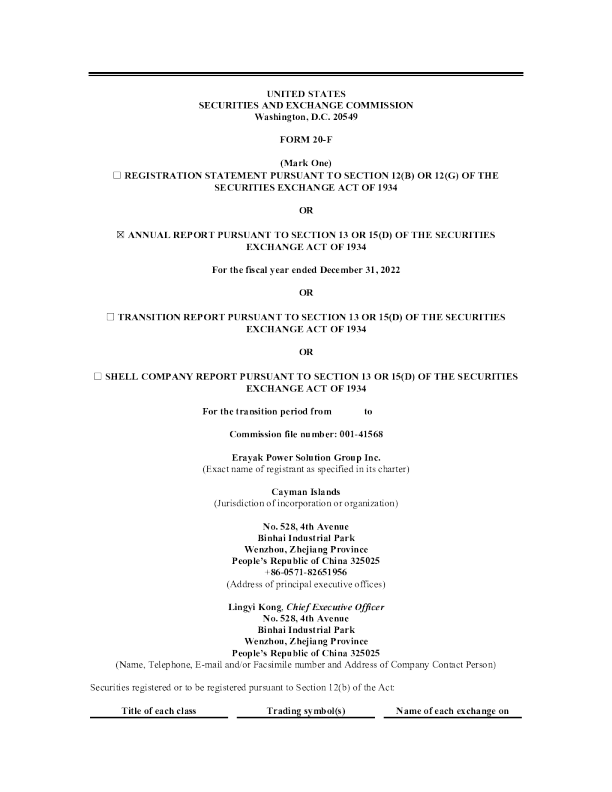 UNITED STATES
SECURITIES AND EXCHANGE COMMISSION
Washington, D.C. 20549

FORM 20-F

(Mark One)
☐ REGISTRATION STATEMENT PURSUANT TO SECTION 12(B) OR 12(G) OF THE SECURITIES EXCHANGE ACT OF 1934

OR

☒ ANNUAL REPORT PURSUANT TO SECTION 13 OR 15(D) OF THE SECURITIES EXCHANGE ACT OF 1934

For the fiscal year ended December 31, 2022

OR

☐ TRANSITION REPORT PURSUANT TO SECTION 13 OR 15(D) OF THE SECURITIES EXCHANGE ACT OF 1934

OR

☐ SHELL COMPANY REPORT PURSUANT TO SECTION 13 OR 15(D) OF THE SECURITIES EXCHANGE ACT OF 1934

For the transition period from to

Commission file number: 001-41568

Erayak Power Solution Group Inc.
(Exact name of registrant as specified in its charter)

Cayman Islands
(Jurisdiction of incorporation or organization)

No. 528, 4th Avenue
Binhai Industrial Park
Wenzhou, Zhejiang Province
People's Republic of China 325025
+86-0571-82651956
(Address of principal executive offices)

Lingyi Kong, Chief Executive Officer
No. 528, 4th Avenue
Binhai Industrial Park
Wenzhou, Zhejiang Province
People's Republic of China 325025
(Name, Telephone, E-mail and/or Facsimile number and Address of Company Contact Person)

Securities registered or to be registered pursuant to Section 12(b) of the Act:

| Title of each class | Trading symbol(s) | Name of each exchange on |
|---|---|---|